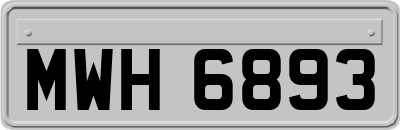 MWH 6893